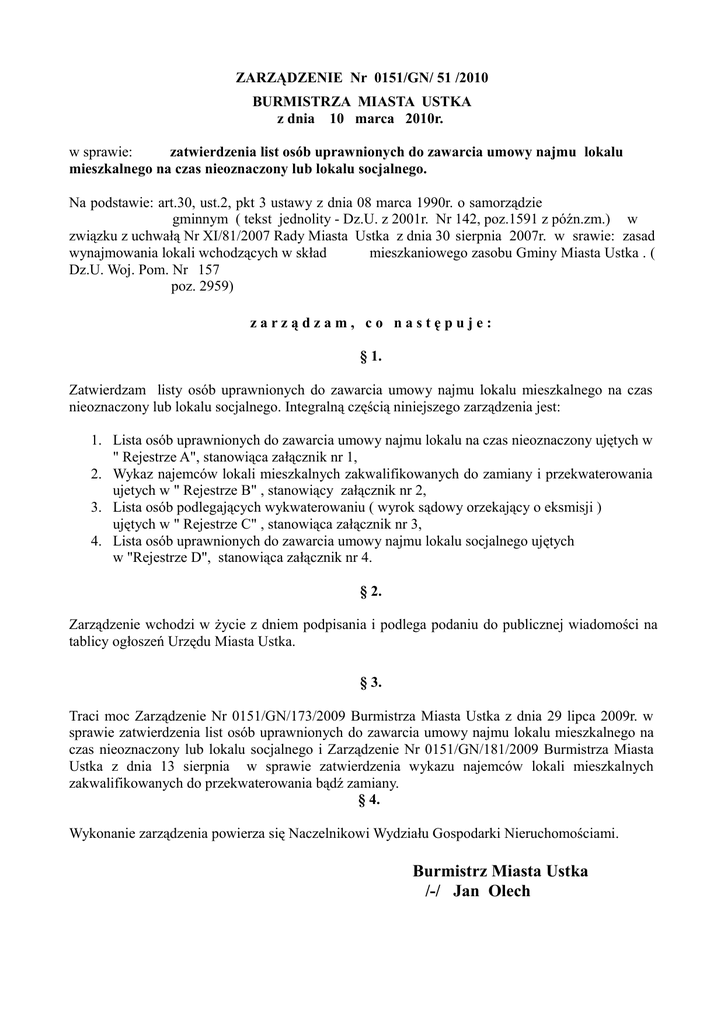 ZARZĄDZENIE Nr 0151/GN/ 51 /2010
BURMISTRZA MIASTA USTKA
z dnia 10 marca 2010r.

w sprawie: zatwierdzenia list osób uprawnionych do zawarcia umowy najmu lokalu mieszkalnego na czas nieoznaczony lub lokalu socjalnego.

Na podstawie: art.30, ust.2, pkt 3 ustawy z dnia 08 marca 1990r. o samorządzie gminnym ( tekst jednolity - Dz.U. z 2001r. Nr 142, poz.1591 z późn.zm.) w związku z uchwałą Nr XI/81/2007 Rady Miasta Ustka z dnia 30 sierpnia 2007r. w srawie: zasad wynajmowania lokali wchodzących w skład mieszkaniowego zasobu Gminy Miasta Ustka . ( Dz.U. Woj. Pom. Nr 157 poz. 2959)

z a r z ą d z a m , c o n a s t ę p u j e :

§ 1.

Zatwierdzam listy osób uprawnionych do zawarcia umowy najmu lokalu mieszkalnego na czas nieoznaczony lub lokalu socjalnego. Integralną częścią niniejszego zarządzenia jest:

1. Lista osób uprawnionych do zawarcia umowy najmu lokalu na czas nieoznaczony ujętych w " Rejestrze A", stanowiąca załącznik nr 1,
2. Wykaz najemców lokali mieszkalnych zakwalifikowanych do zamiany i przekwaterowania ujetych w " Rejestrze B" , stanowiący załącznik nr 2,
3. Lista osób podlegających wykwaterowaniu ( wyrok sądowy orzekający o eksmisji ) ujętych w " Rejestrze C" , stanowiąca załącznik nr 3,
4. Lista osób uprawnionych do zawarcia umowy najmu lokalu socjalnego ujętych w "Rejestrze D", stanowiąca załącznik nr 4.

§ 2.

Zarządzenie wchodzi w życie z dniem podpisania i podlega podaniu do publicznej wiadomości na tablicy ogłoszeń Urzędu Miasta Ustka.

§ 3.

Traci moc Zarządzenie Nr 0151/GN/173/2009 Burmistrza Miasta Ustka z dnia 29 lipca 2009r. w sprawie zatwierdzenia list osób uprawnionych do zawarcia umowy najmu lokalu mieszkalnego na czas nieoznaczony lub lokalu socjalnego i Zarządzenie Nr 0151/GN/181/2009 Burmistrza Miasta Ustka z dnia 13 sierpnia w sprawie zatwierdzenia wykazu najemców lokali mieszkalnych zakwalifikowanych do przekwaterowania bądź zamiany.

§ 4.

Wykonanie zarządzenia powierza się Naczelnikowi Wydziału Gospodarki Nieruchomościami.

Burmistrz Miasta Ustka
/-/ Jan Olech